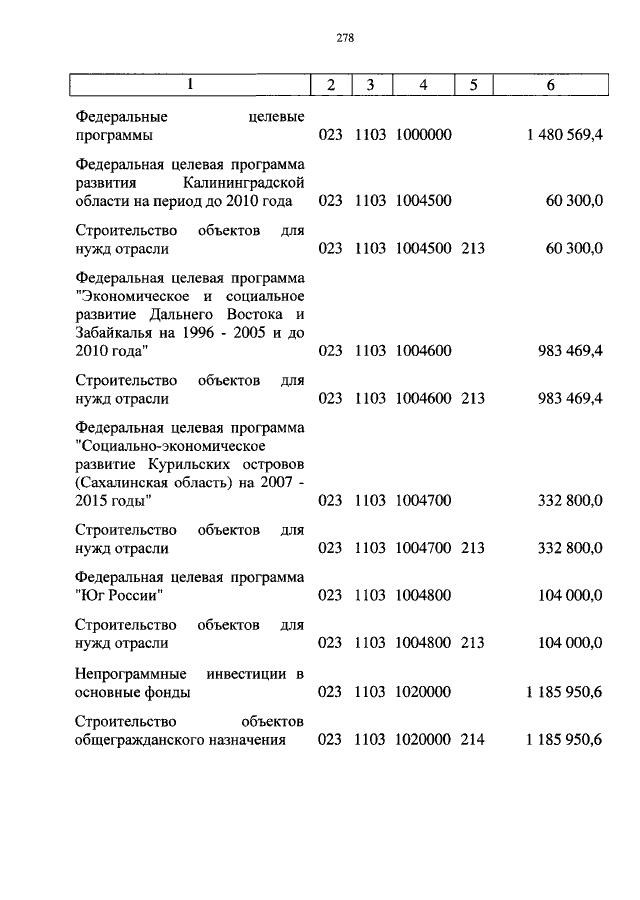 278

| 1 | 2 | 3 | 4 | 5 | 6 |
|---|---|---|---|---|---|
| Федеральные целевые программы | 023 | 1103 | 1000000 | | 1 480 569,4 |
| Федеральная целевая программа развития Калининградской области на период до 2010 года | 023 | 1103 | 1004500 | | 60 300,0 |
| Строительство объектов для нужд отрасли | 023 | 1103 | 1004500 | 213 | 60 300,0 |
| Федеральная целевая программа "Экономическое и социальное развитие Дальнего Востока и Забайкалья на 1996 - 2005 и до 2010 года" | 023 | 1103 | 1004600 | | 983 469,4 |
| Строительство объектов для нужд отрасли | 023 | 1103 | 1004600 | 213 | 983 469,4 |
| Федеральная целевая программа "Социально-экономическое развитие Курильских островов (Сахалинская область) на 2007 - 2015 годы" | 023 | 1103 | 1004700 | | 332 800,0 |
| Строительство объектов для нужд отрасли | 023 | 1103 | 1004700 | 213 | 332 800,0 |
| Федеральная целевая программа "Юг России" | 023 | 1103 | 1004800 | | 104 000,0 |
| Строительство объектов для нужд отрасли | 023 | 1103 | 1004800 | 213 | 104 000,0 |
| Непрограммные инвестиции в основные фонды | 023 | 1103 | 1020000 | | 1 185 950,6 |
| Строительство объектов общегражданского назначения | 023 | 1103 | 1020000 | 214 | 1 185 950,6 |